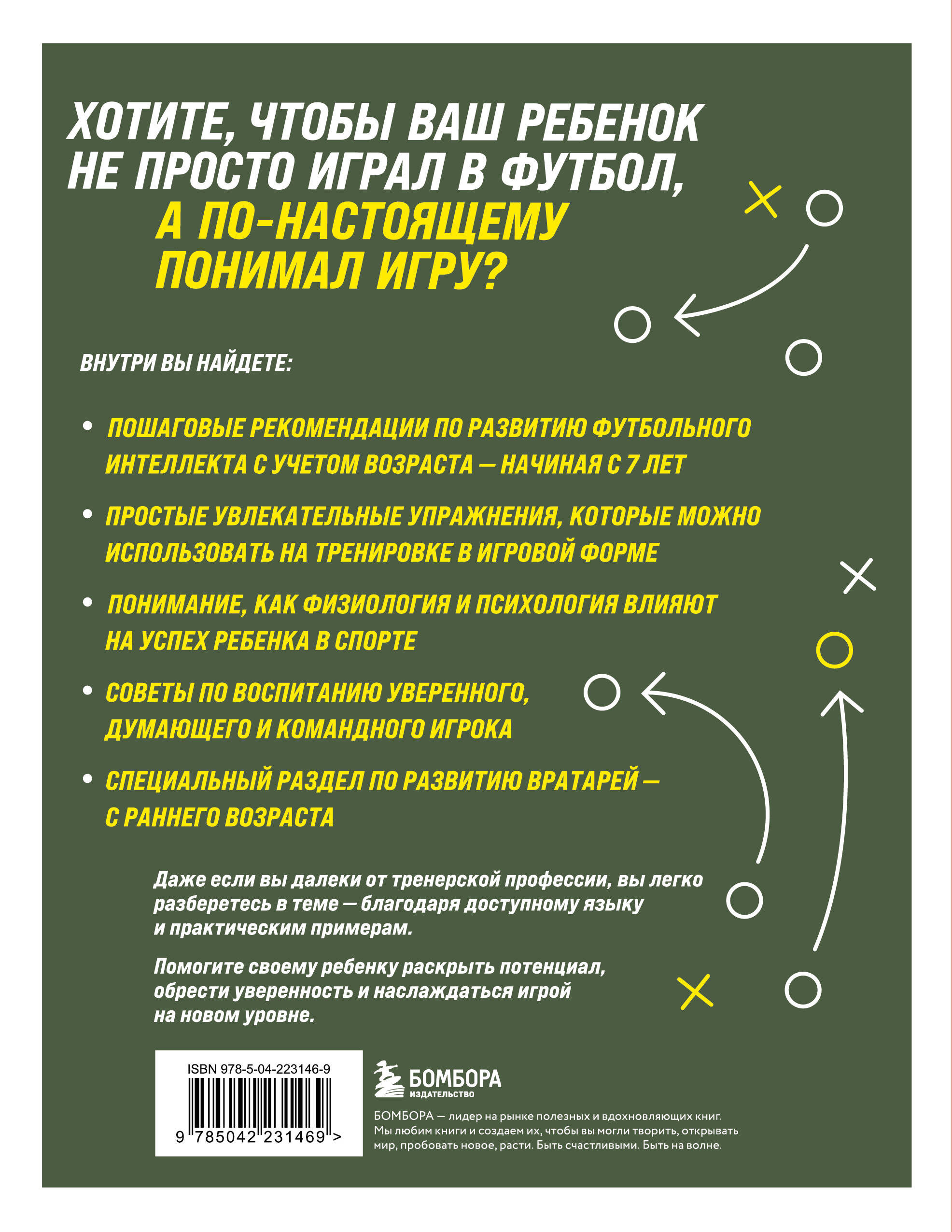 ХОТИТЕ, ЧТОБЫ ВАШ РЕБЕНОК НЕ ПРОСТО ИГРАЛ В ФУТБОЛ, А ПО-НАСТОЯЩЕМУ ПОНИМАЛ ИГРУ?

ВНУТРИ ВЫ НАЙДЕТЕ:

• ПОШАГОВЫЕ РЕКОМЕНДАЦИИ ПО РАЗВИТИЮ ФУТБОЛЬНОГО ИНТЕЛЛЕКТА С УЧЕТОМ ВОЗРАСТА — НАЧИНАЯ С 7 ЛЕТ

• ПРОСТЫЕ УВЛЕКАТЕЛЬНЫЕ УПРАЖНЕНИЯ, КОТОРЫЕ МОЖНО ИСПОЛЬЗОВАТЬ НА ТРЕНИРОВКЕ В ИГРОВОЙ ФОРМЕ

• ПОНИМАНИЕ, КАК ФИЗИОЛОГИЯ И ПСИХОЛОГИЯ ВЛИЯЮТ НА УСПЕХ РЕБЕНКА В СПОРТЕ

• СОВЕТЫ ПО ВОСПИТАНИЮ УВЕРЕННОГО, ДУМАЮЩЕГО И КОМАНДНОГО ИГРОКА

• СПЕЦИАЛЬНЫЙ РАЗДЕЛ ПО РАЗВИТИЮ ВРАТАРЕЙ — С РАННЕГО ВОЗРАСТА

Даже если вы далеки от тренерской профессии, вы легко разберетесь в теме — благодаря доступному языку и практическим примерам.

Помогите своему ребенку раскрыть потенциал, обрести уверенность и наслаждаться игрой на новом уровне.

ISBN 978-5-04-223146-9
9 785042 231469 >

БОМБОРА
ИЗДАТЕЛЬСТВО

БОМБОРА — лидер на рынке полезных и вдохновляющих книг. Мы любим книги и создаем их, чтобы вы могли творить, открывать мир, пробовать новое, расти. Быть счастливыми. Быть на волне.